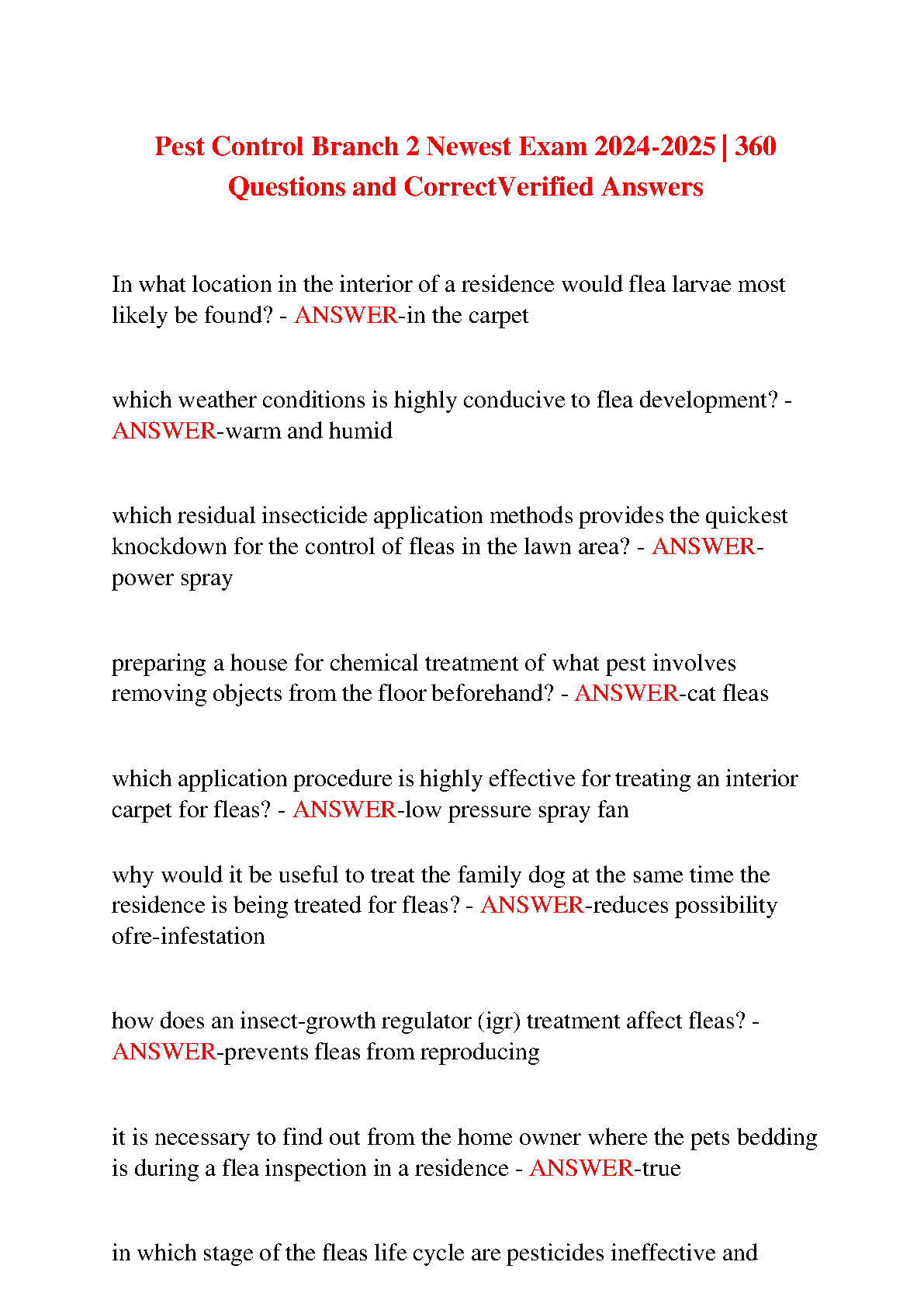 Pest Control Branch 2 Newest Exam 2024-2025 | 360 Questions and CorrectVerified Answers

In what location in the interior of a residence would flea larvae most likely be found? - ANSWER-in the carpet

which weather conditions is highly conducive to flea development? - ANSWER-warm and humid

which residual insecticide application methods provides the quickest knockdown for the control of fleas in the lawn area? - ANSWER-power spray

preparing a house for chemical treatment of what pest involves removing objects from the floor beforehand? - ANSWER-cat fleas

which application procedure is highly effective for treating an interior carpet for fleas? - ANSWER-low pressure spray fan

why would it be useful to treat the family dog at the same time the residence is being treated for fleas? - ANSWER-reduces possibility ofre-infestation

how does an insect-growth regulator (igr) treatment affect fleas? - ANSWER-prevents fleas from reproducing

it is necessary to find out from the home owner where the pets bedding is during a flea inspection in a residence - ANSWER-true

in which stage of the fleas life cycle are pesticides ineffective and